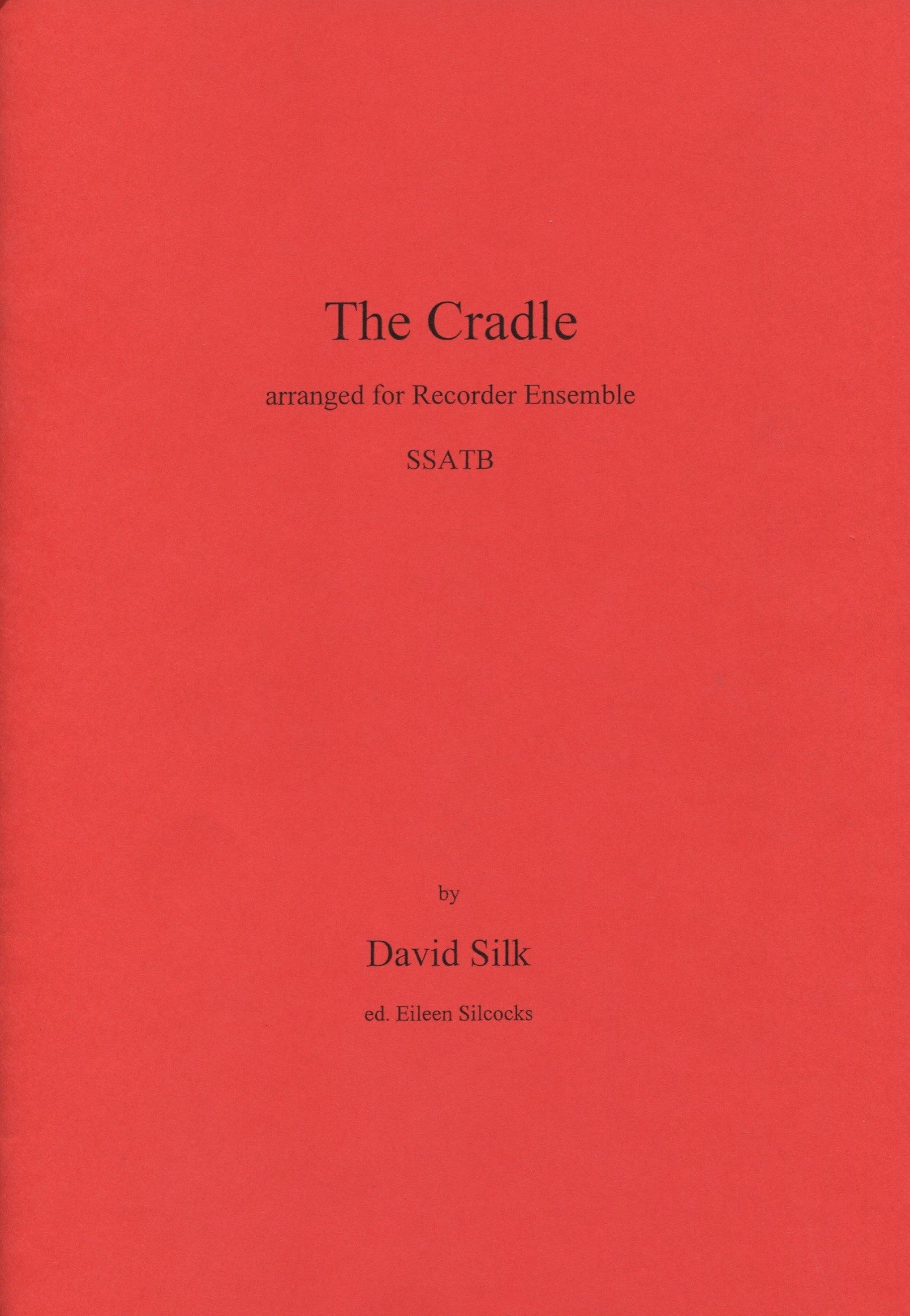 The Cradle

arranged for Recorder Ensemble

SSATB

by

David Silk

ed. Eileen Silcocks